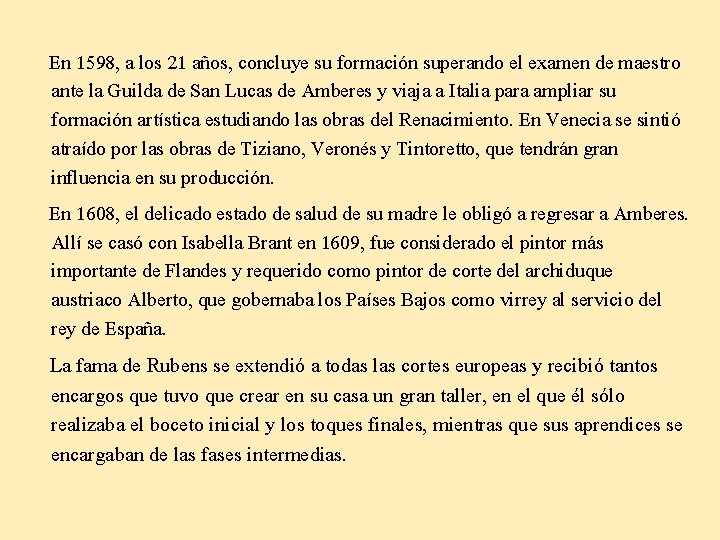 En 1598, a los 21 años, concluye su formación superando el examen de maestro ante la Guilda de San Lucas de Amberes y viaja a Italia para ampliar su formación artística estudiando las obras del Renacimiento. En Venecia se sintió atraído por las obras de Tiziano, Veronés y Tintoretto, que tendrán gran influencia en su producción.

En 1608, el delicado estado de salud de su madre le obligó a regresar a Amberes. Allí se casó con Isabella Brant en 1609, fue considerado el pintor más importante de Flandes y requerido como pintor de corte del archiduque austriaco Alberto, que gobernaba los Países Bajos como virrey al servicio del rey de España.

La fama de Rubens se extendió a todas las cortes europeas y recibió tantos encargos que tuvo que crear en su casa un gran taller, en el que él sólo realizaba el boceto inicial y los toques finales, mientras que sus aprendices se encargaban de las fases intermedias.